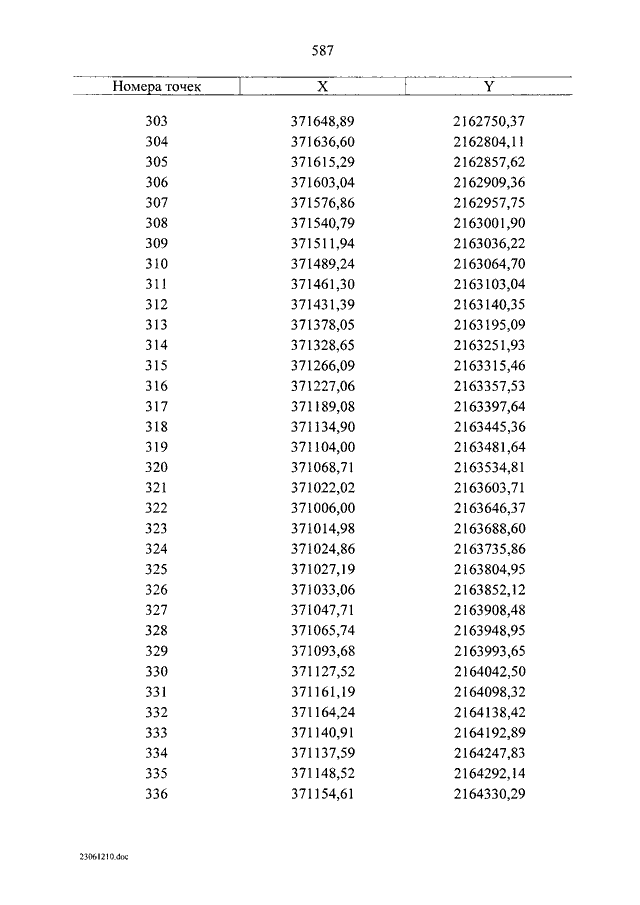 587

| Номера точек | X | Y |
|---|---|---|
| 303 | 371648,89 | 2162750,37 |
| 304 | 371636,60 | 2162804,11 |
| 305 | 371615,29 | 2162857,62 |
| 306 | 371603,04 | 2162909,36 |
| 307 | 371576,86 | 2162957,75 |
| 308 | 371540,79 | 2163001,90 |
| 309 | 371511,94 | 2163036,22 |
| 310 | 371489,24 | 2163064,70 |
| 311 | 371461,30 | 2163103,04 |
| 312 | 371431,39 | 2163140,35 |
| 313 | 371378,05 | 2163195,09 |
| 314 | 371328,65 | 2163251,93 |
| 315 | 371266,09 | 2163315,46 |
| 316 | 371227,06 | 2163357,53 |
| 317 | 371189,08 | 2163397,64 |
| 318 | 371134,90 | 2163445,36 |
| 319 | 371104,00 | 2163481,64 |
| 320 | 371068,71 | 2163534,81 |
| 321 | 371022,02 | 2163603,71 |
| 322 | 371006,00 | 2163646,37 |
| 323 | 371014,98 | 2163688,60 |
| 324 | 371024,86 | 2163735,86 |
| 325 | 371027,19 | 2163804,95 |
| 326 | 371033,06 | 2163852,12 |
| 327 | 371047,71 | 2163908,48 |
| 328 | 371065,74 | 2163948,95 |
| 329 | 371093,68 | 2163993,65 |
| 330 | 371127,52 | 2164042,50 |
| 331 | 371161,19 | 2164098,32 |
| 332 | 371164,24 | 2164138,42 |
| 333 | 371140,91 | 2164192,89 |
| 334 | 371137,59 | 2164247,83 |
| 335 | 371148,52 | 2164292,14 |
| 336 | 371154,61 | 2164330,29 |

23061210.doc